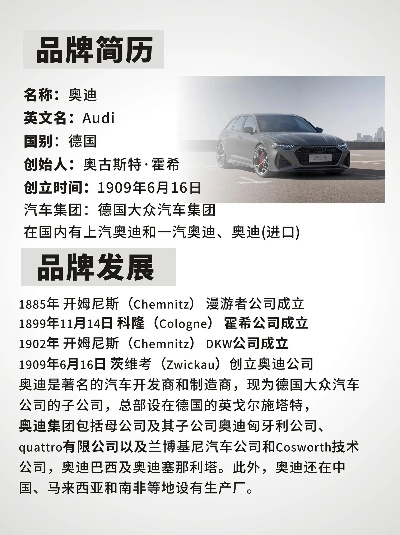 品牌简历

名称：奥迪
英文名：Audi
国别：德国
创始人：奥古斯特·霍希
创立时间：1909年6月16日
汽车集团：德国大众汽车集团
在国内有上汽奥迪和一汽奥迪、奥迪(进口)

品牌发展

1885年 开姆尼斯（Chemnitz） 漫游者公司成立
1899年11月14日 科隆（Cologne） 霍希公司成立
1902年 开姆尼斯（Chemnitz） DKW公司成立
1909年6月16日 茨维考（Zwickau）创立奥迪公司
奥迪是著名的汽车开发商和制造商，现为德国大众汽车公司的子公司，总部设在德国的英戈尔施塔特，奥迪集团包括母公司及其子公司奥迪匈牙利公司、quattro有限公司以及兰博基尼汽车公司和Cosworth技术公司，奥迪巴西及奥迪塞那利塔。此外，奥迪还在中国、马来西亚和南非等地设有生产厂。